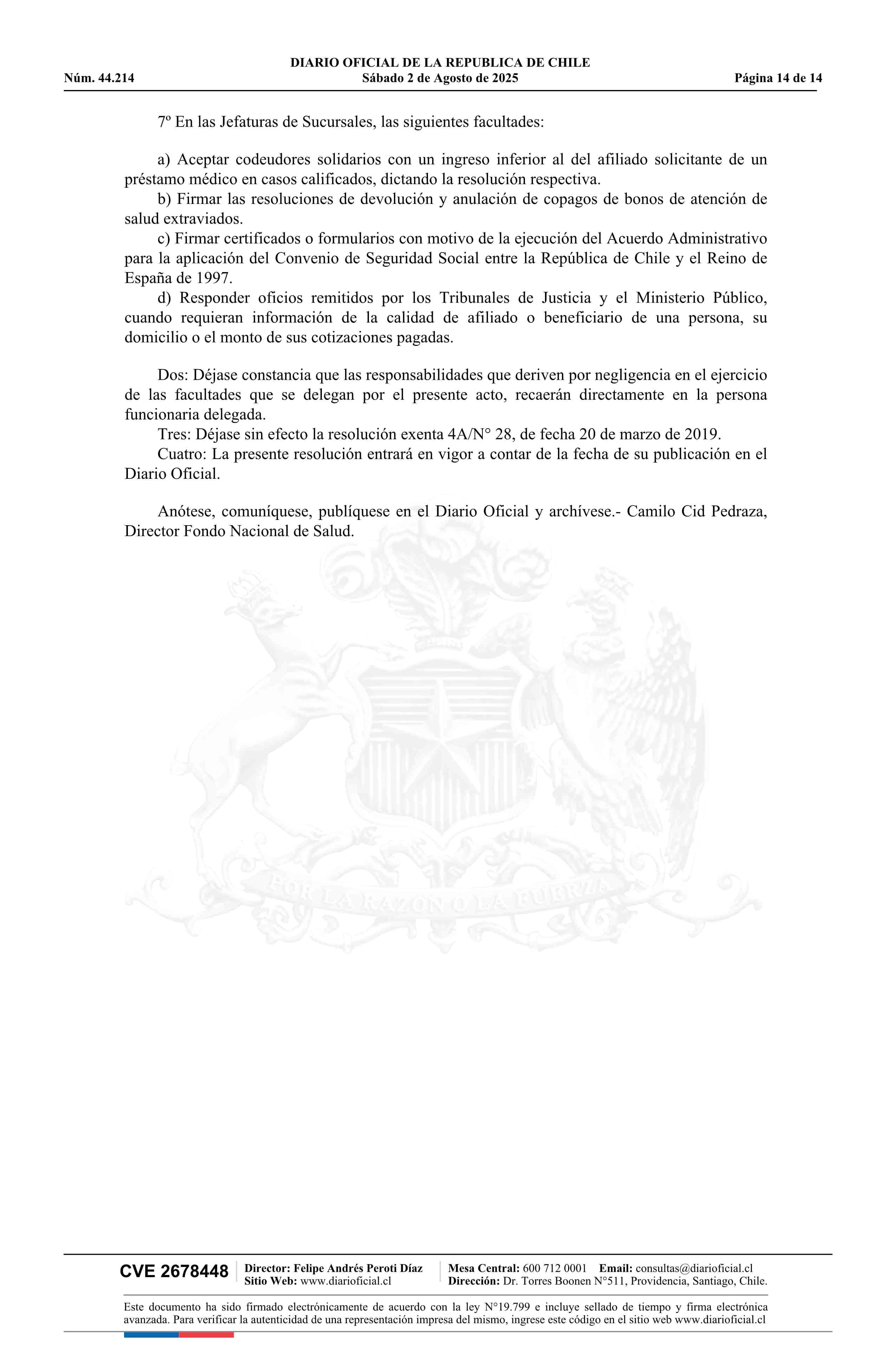 DIARIO OFICIAL DE LA REPUBLICA DE CHILE
Núm. 44.214 Sábado 2 de Agosto de 2025 Página 14 de 14

7º En las Jefaturas de Sucursales, las siguientes facultades:

a) Aceptar codeudores solidarios con un ingreso inferior al del afiliado solicitante de un préstamo médico en casos calificados, dictando la resolución respectiva.
b) Firmar las resoluciones de devolución y anulación de copagos de bonos de atención de salud extraviados.
c) Firmar certificados o formularios con motivo de la ejecución del Acuerdo Administrativo para la aplicación del Convenio de Seguridad Social entre la República de Chile y el Reino de España de 1997.
d) Responder oficios remitidos por los Tribunales de Justicia y el Ministerio Público, cuando requieran información de la calidad de afiliado o beneficiario de una persona, su domicilio o el monto de sus cotizaciones pagadas.

Dos: Déjase constancia que las responsabilidades que deriven por negligencia en el ejercicio de las facultades que se delegan por el presente acto, recaerán directamente en la persona funcionaria delegada.
Tres: Déjase sin efecto la resolución exenta 4A/N° 28, de fecha 20 de marzo de 2019.
Cuatro: La presente resolución entrará en vigor a contar de la fecha de su publicación en el Diario Oficial.

Anótese, comuníquese, publíquese en el Diario Oficial y archívese.- Camilo Cid Pedraza, Director Fondo Nacional de Salud.

POR LA RAZON O LA FUERZA

CVE 2678448 Director: Felipe Andrés Peroti Díaz
Sitio Web: www.diarioficial.cl
Mesa Central: 600 712 0001 Email: consultas@diarioficial.cl
Dirección: Dr. Torres Boonen N°511, Providencia, Santiago, Chile.

Este documento ha sido firmado electrónicamente de acuerdo con la ley N°19.799 e incluye sellado de tiempo y firma electrónica avanzada. Para verificar la autenticidad de una representación impresa del mismo, ingrese este código en el sitio web www.diarioficial.cl